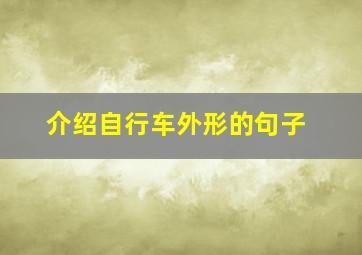 介绍自行车外形的句子